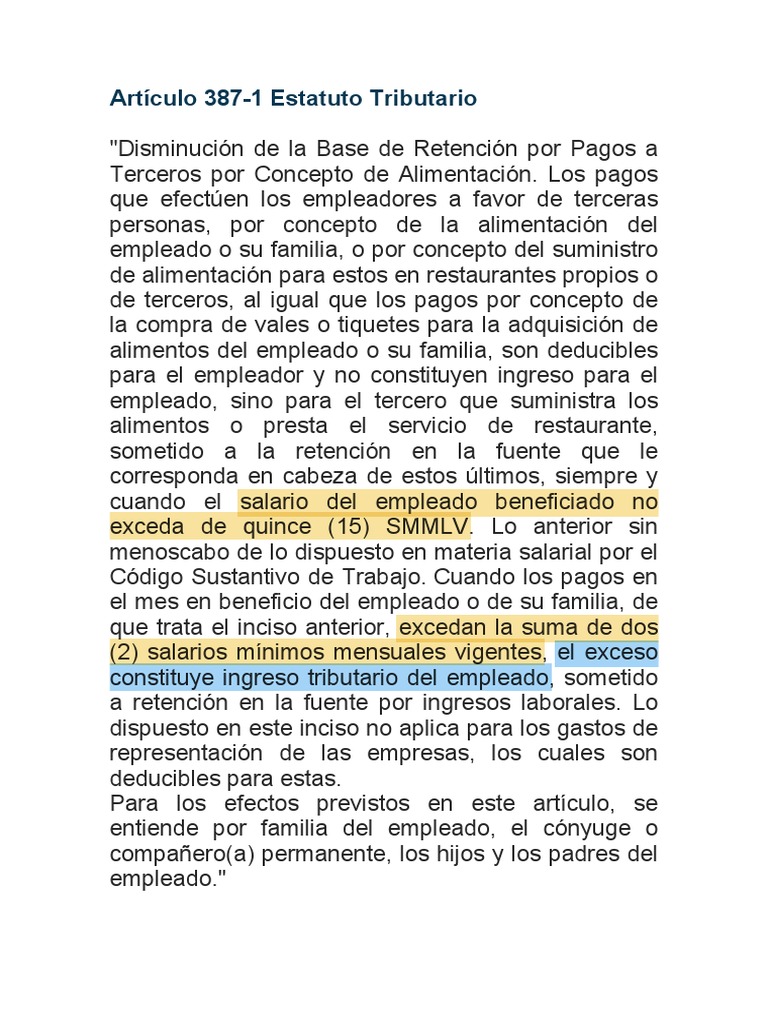 Artículo 387-1 Estatuto Tributario

"Disminución de la Base de Retención por Pagos a Terceros por Concepto de Alimentación. Los pagos que efectúen los empleadores a favor de terceras personas, por concepto de la alimentación del empleado o su familia, o por concepto del suministro de alimentación para estos en restaurantes propios o de terceros, al igual que los pagos por concepto de la compra de vales o tiquetes para la adquisición de alimentos del empleado o su familia, son deducibles para el empleador y no constituyen ingreso para el empleado, sino para el tercero que suministra los alimentos o presta el servicio de restaurante, sometido a la retención en la fuente que le corresponda en cabeza de estos últimos, siempre y cuando el salario del empleado beneficiado no exceda de quince (15) SMMLV. Lo anterior sin menoscabo de lo dispuesto en materia salarial por el Código Sustantivo de Trabajo. Cuando los pagos en el mes en beneficio del empleado o de su familia, de que trata el inciso anterior, excedan la suma de dos (2) salarios mínimos mensuales vigentes, el exceso constituye ingreso tributario del empleado, sometido a retención en la fuente por ingresos laborales. Lo dispuesto en este inciso no aplica para los gastos de representación de las empresas, los cuales son deducibles para estas.
Para los efectos previstos en este artículo, se entiende por familia del empleado, el cónyuge o compañero(a) permanente, los hijos y los padres del empleado."